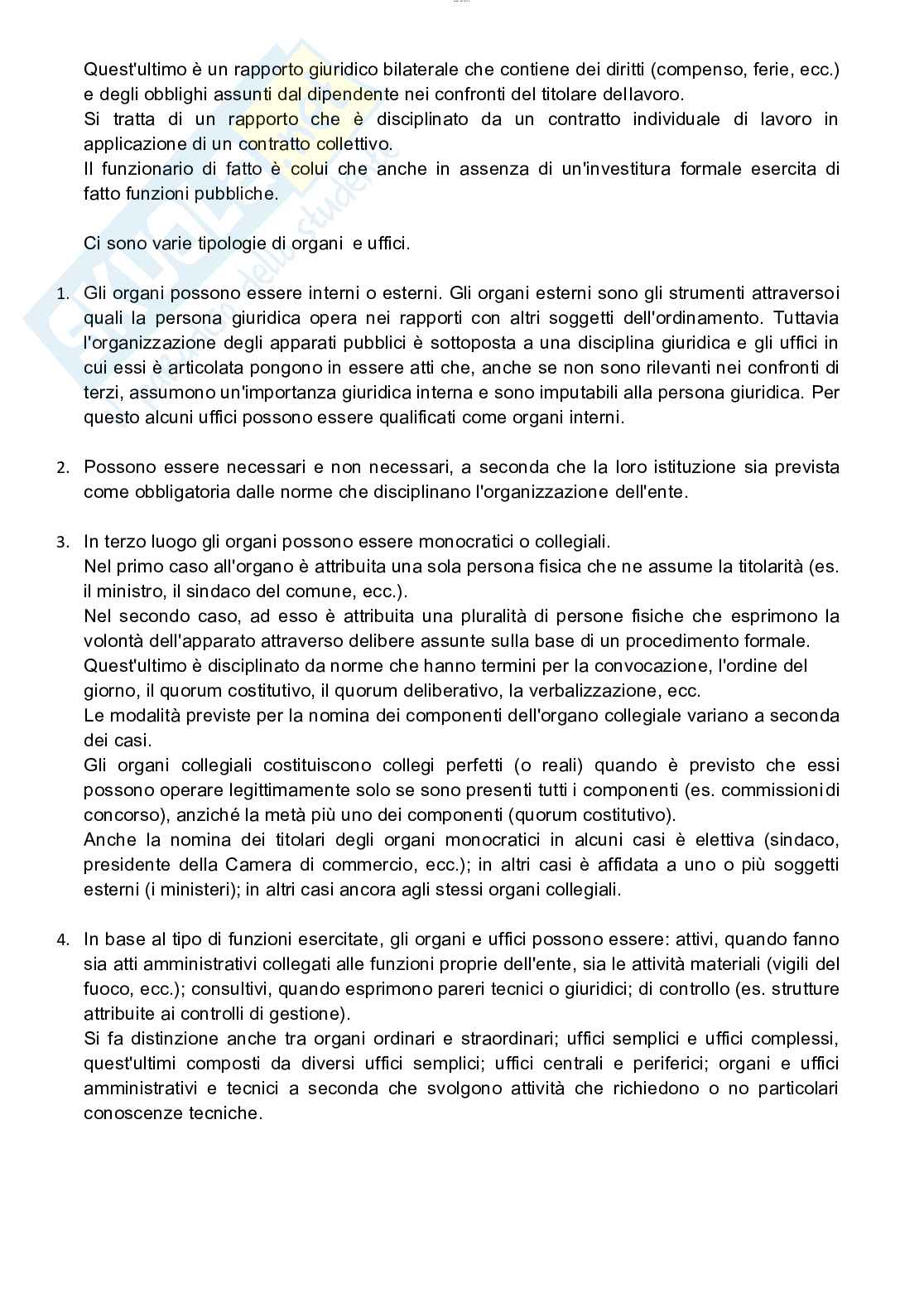 Quest'ultimo è un rapporto giuridico bilaterale che contiene dei diritti (compenso, ferie, ecc.) e degli obblighi assunti dal dipendente nei confronti del titolare dellavoro.
Si tratta di un rapporto che è disciplinato da un contratto individuale di lavoro in applicazione di un contratto collettivo.
Il funzionario di fatto è colui che anche in assenza di un'investitura formale esercita di fatto funzioni pubbliche.

Ci sono varie tipologie di organi e uffici.

1. Gli organi possono essere interni o esterni. Gli organi esterni sono gli strumenti attraversoi quali la persona giuridica opera nei rapporti con altri soggetti dell'ordinamento. Tuttavia l'organizzazione degli apparati pubblici è sottoposta a una disciplina giuridica e gli uffici in cui essi è articolata pongono in essere atti che, anche se non sono rilevanti nei confronti di terzi, assumono un'importanza giuridica interna e sono imputabili alla persona giuridica. Per questo alcuni uffici possono essere qualificati come organi interni.

2. Possono essere necessari e non necessari, a seconda che la loro istituzione sia prevista come obbligatoria dalle norme che disciplinano l'organizzazione dell'ente.

3. In terzo luogo gli organi possono essere monocratici o collegiali.
Nel primo caso all'organo è attribuita una sola persona fisica che ne assume la titolarità (es. il ministro, il sindaco del comune, ecc.).
Nel secondo caso, ad esso è attribuita una pluralità di persone fisiche che esprimono la volontà dell'apparato attraverso delibere assunte sulla base di un procedimento formale.
Quest'ultimo è disciplinato da norme che hanno termini per la convocazione, l'ordine del giorno, il quorum costitutivo, il quorum deliberativo, la verbalizzazione, ecc.
Le modalità previste per la nomina dei componenti dell'organo collegiale variano a seconda dei casi.
Gli organi collegiali costituiscono collegi perfetti (o reali) quando è previsto che essi possono operare legittimamente solo se sono presenti tutti i componenti (es. commissionidi concorso), anziché la metà più uno dei componenti (quorum costitutivo).
Anche la nomina dei titolari degli organi monocratici in alcuni casi è elettiva (sindaco, presidente della Camera di commercio, ecc.); in altri casi è affidata a uno o più soggetti esterni (i ministeri); in altri casi ancora agli stessi organi collegiali.

4. In base al tipo di funzioni esercitate, gli organi e uffici possono essere: attivi, quando fanno sia atti amministrativi collegati alle funzioni proprie dell'ente, sia le attività materiali (vigili del fuoco, ecc.); consultivi, quando esprimono pareri tecnici o giuridici; di controllo (es. strutture attribuite ai controlli di gestione).
Si fa distinzione anche tra organi ordinari e straordinari; uffici semplici e uffici complessi, quest'ultimi composti da diversi uffici semplici; uffici centrali e periferici; organi e uffici amministrativi e tecnici a seconda che svolgono attività che richiedono o no particolari conoscenze tecniche.